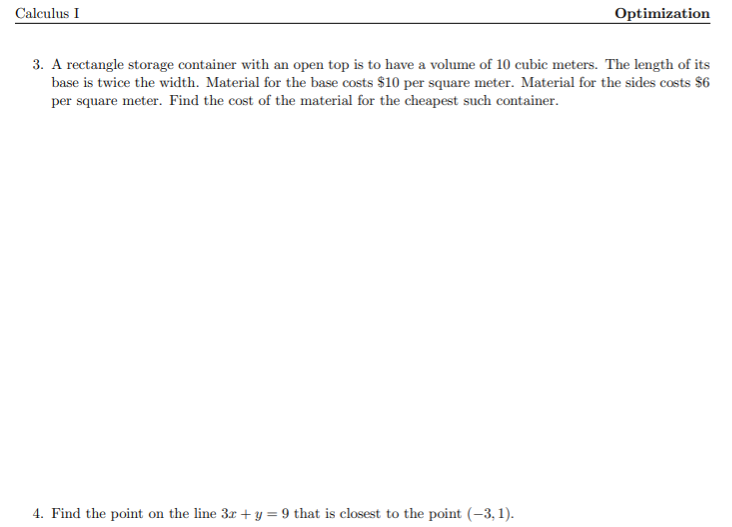 Calculus I

Optimization

3. A rectangle storage container with an open top is to have a volume of 10 cubic meters. The length of its base is twice the width. Material for the base costs \$10 per square meter. Material for the sides costs \$6 per square meter. Find the cost of the material for the cheapest such container.

4. Find the point on the line $3x + y = 9$ that is closest to the point $(-3, 1)$.